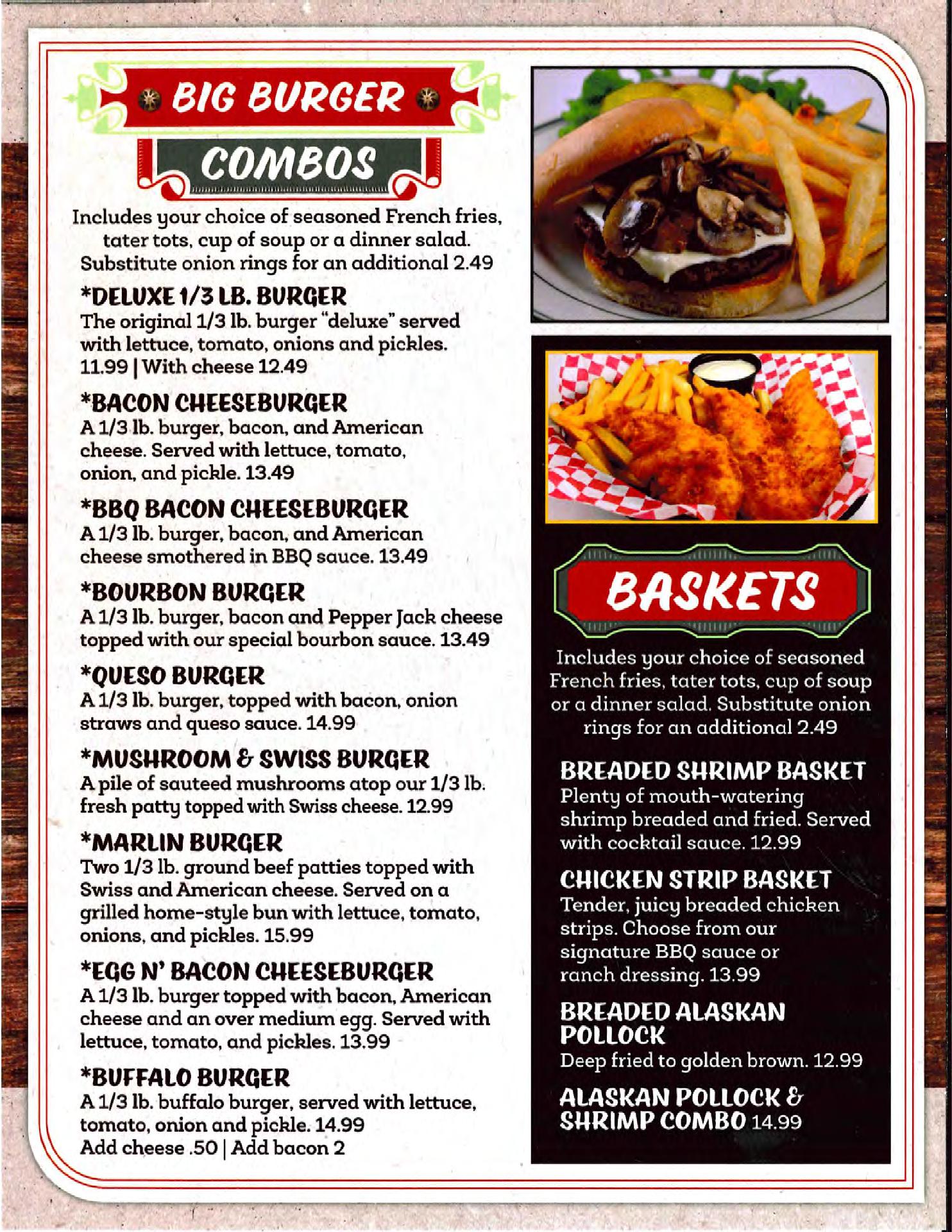 BIG BURGER
COMBOS

Includes your choice of seasoned French fries, tater tots, cup of soup or a dinner salad. Substitute onion rings for an additional 2.49

*DELUXE 1/3 LB. BURGER
The original 1/3 lb. burger "deluxe" served with lettuce, tomato, onions and pickles. 11.99 | With cheese 12.49

*BACON CHEESEBURGER
A 1/3 lb. burger, bacon, and American cheese. Served with lettuce, tomato, onion, and pickle. 13.49

*BBQ BACON CHEESEBURGER
A 1/3 lb. burger, bacon, and American cheese smothered in BBQ sauce. 13.49

*BOURBON BURGER
A 1/3 lb. burger, bacon and Pepper Jack cheese topped with our special bourbon sauce. 13.49

*QUESO BURGER
A 1/3 lb. burger, topped with bacon, onion straws and queso sauce. 14.99

*MUSHROOM & SWISS BURGER
A pile of sauteed mushrooms atop our 1/3 lb. fresh patty topped with Swiss cheese. 12.99

*MARLIN BURGER
Two 1/3 lb. ground beef patties topped with Swiss and American cheese. Served on a grilled home-style bun with lettuce, tomato, onions, and pickles. 15.99

*EGG N' BACON CHEESEBURGER
A 1/3 lb. burger topped with bacon, American cheese and an over medium egg. Served with lettuce, tomato, and pickles. 13.99

*BUFFALO BURGER
A 1/3 lb. buffalo burger, served with lettuce, tomato, onion and pickle. 14.99
Add cheese .50 | Add bacon 2

BASKETS

Includes your choice of seasoned French fries, tater tots, cup of soup or a dinner salad. Substitute onion rings for an additional 2.49

BREADED SHRIMP BASKET
Plenty of mouth-watering shrimp breaded and fried. Served with cocktail sauce. 12.99

CHICKEN STRIP BASKET
Tender, juicy breaded chicken strips. Choose from our signature BBQ sauce or ranch dressing. 13.99

BREADED ALASKAN POLLOCK
Deep fried to golden brown. 12.99

ALASKAN POLLOCK & SHRIMP COMBO 14.99